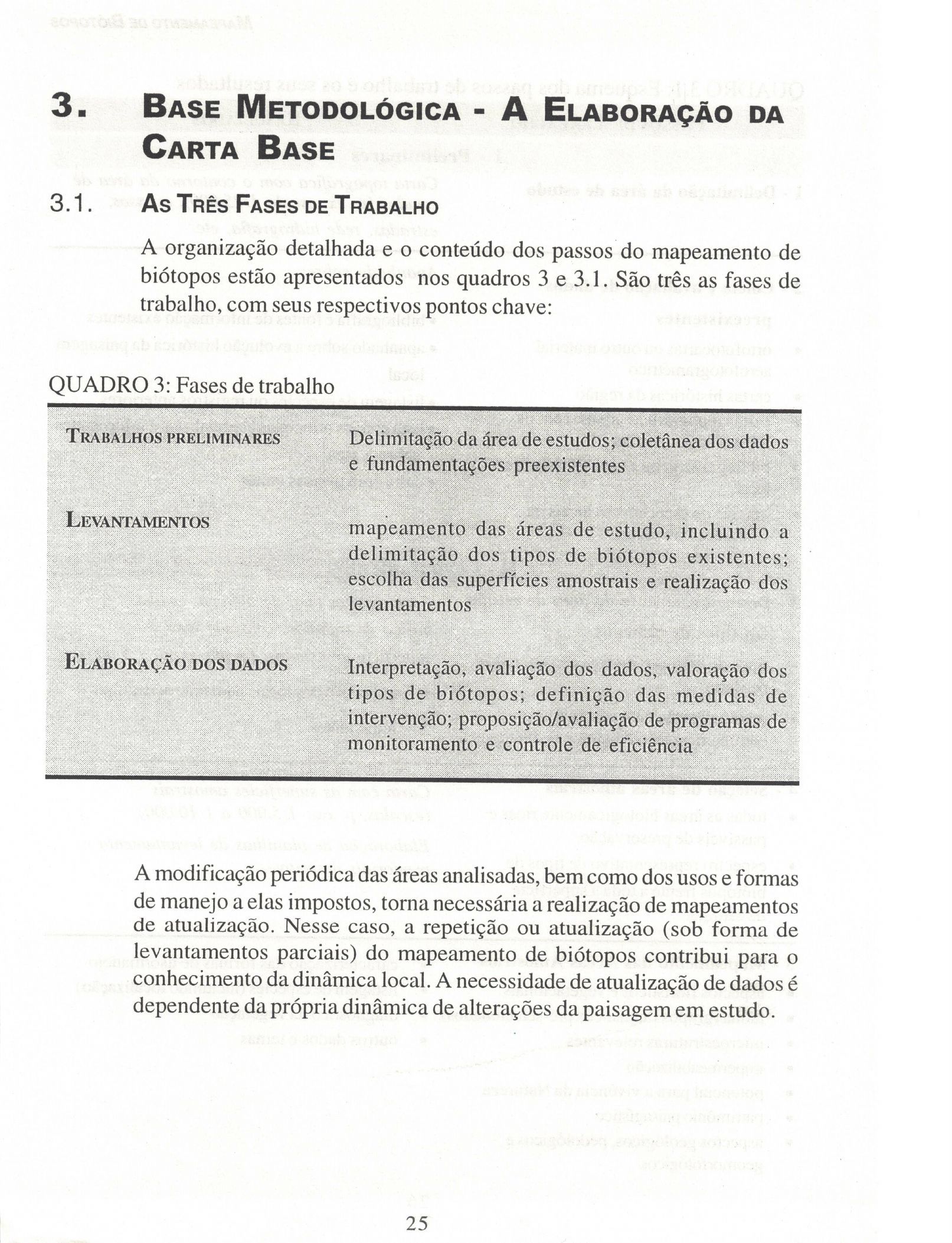 3. BASE METODOLÓGICA - A ELABORAÇÃO DA CARTA BASE

3.1. AS TRÊS FASES DE TRABALHO

A organização detalhada e o conteúdo dos passos do mapeamento de biótopos estão apresentados nos quadros 3 e 3.1. São três as fases de trabalho, com seus respectivos pontos chave:

QUADRO 3: Fases de trabalho

| | |
|---|---|
| TRABALHOS PRELIMINARES | Delimitação da área de estudos; coletânea dos dados e fundamentações preexistentes |
| LEVANTAMENTOS | mapeamento das áreas de estudo, incluindo a delimitação dos tipos de biótopos existentes; escolha das superfícies amostrais e realização dos levantamentos |
| ELABORAÇÃO DOS DADOS | Interpretação, avaliação dos dados, valoração dos tipos de biótopos; definição das medidas de intervenção; proposição/avaliação de programas de monitoramento e controle de eficiência |

A modificação periódica das áreas analisadas, bem como dos usos e formas de manejo a elas impostos, torna necessária a realização de mapeamentos de atualização. Nesse caso, a repetição ou atualização (sob forma de levantamentos parciais) do mapeamento de biótopos contribui para o conhecimento da dinâmica local. A necessidade de atualização de dados é dependente da própria dinâmica de alterações da paisagem em estudo.

25